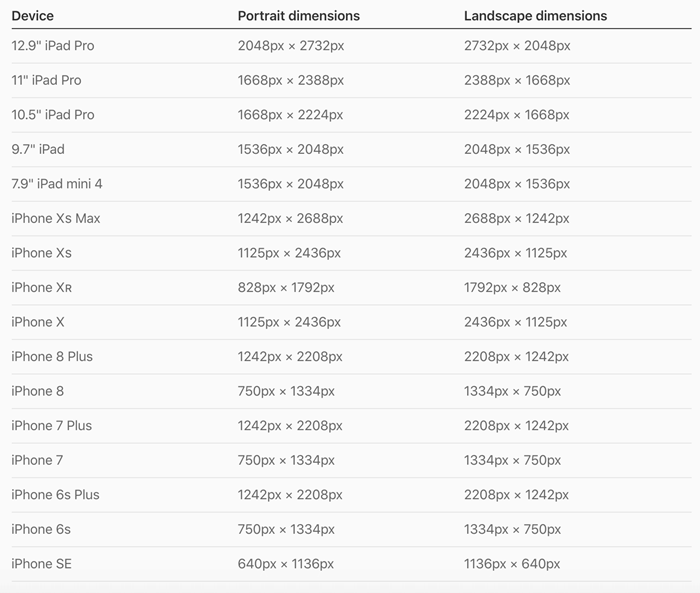 | Device | Portrait dimensions | Landscape dimensions |
|---|---|---|
| 12.9" iPad Pro | 2048px × 2732px | 2732px × 2048px |
| 11" iPad Pro | 1668px × 2388px | 2388px × 1668px |
| 10.5" iPad Pro | 1668px × 2224px | 2224px × 1668px |
| 9.7" iPad | 1536px × 2048px | 2048px × 1536px |
| 7.9" iPad mini 4 | 1536px × 2048px | 2048px × 1536px |
| iPhone Xs Max | 1242px × 2688px | 2688px × 1242px |
| iPhone Xs | 1125px × 2436px | 2436px × 1125px |
| iPhone XR | 828px × 1792px | 1792px × 828px |
| iPhone X | 1125px × 2436px | 2436px × 1125px |
| iPhone 8 Plus | 1242px × 2208px | 2208px × 1242px |
| iPhone 8 | 750px × 1334px | 1334px × 750px |
| iPhone 7 Plus | 1242px × 2208px | 2208px × 1242px |
| iPhone 7 | 750px × 1334px | 1334px × 750px |
| iPhone 6s Plus | 1242px × 2208px | 2208px × 1242px |
| iPhone 6s | 750px × 1334px | 1334px × 750px |
| iPhone SE | 640px × 1136px | 1136px × 640px |